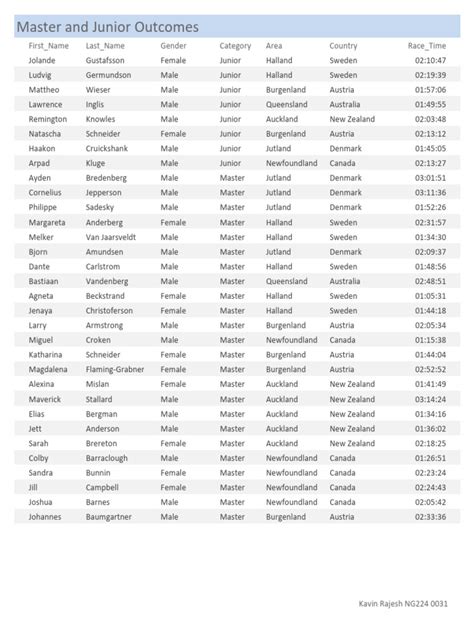 Master and Junior Outcomes

| First_Name | Last_Name | Gender | Category | Area | Country | Race_Time |
|---|---|---|---|---|---|---|
| Jolande | Gustafsson | Female | Junior | Halland | Sweden | 02:10:47 |
| Ludvig | Germundson | Male | Junior | Halland | Sweden | 02:19:39 |
| Mattheo | Wieser | Male | Junior | Burgenland | Austria | 01:57:06 |
| Lawrence | Inglis | Male | Junior | Queensland | Australia | 01:49:55 |
| Remington | Knowles | Male | Junior | Auckland | New Zealand | 02:03:48 |
| Natascha | Schneider | Female | Junior | Burgenland | Austria | 02:13:12 |
| Haakon | Cruickshank | Male | Junior | Jutland | Denmark | 01:45:05 |
| Arpad | Kluge | Male | Junior | Newfoundland | Canada | 02:13:27 |
| Ayden | Bredenberg | Male | Master | Jutland | Denmark | 03:01:51 |
| Cornelius | Jepperson | Male | Master | Jutland | Denmark | 03:11:36 |
| Philippe | Sadesky | Male | Master | Jutland | Denmark | 01:52:26 |
| Margareta | Anderberg | Female | Master | Halland | Sweden | 02:31:57 |
| Melker | Van Jaarsveldt | Male | Master | Halland | Sweden | 01:34:30 |
| Bjorn | Amundsen | Male | Master | Jutland | Denmark | 02:09:37 |
| Dante | Carlstrom | Male | Master | Halland | Sweden | 01:48:56 |
| Bastiaan | Vandenberg | Male | Master | Queensland | Australia | 02:48:51 |
| Agneta | Beckstrand | Female | Master | Halland | Sweden | 01:05:31 |
| Jenaya | Christoferson | Female | Master | Halland | Sweden | 01:44:18 |
| Larry | Armstrong | Male | Master | Burgenland | Austria | 02:05:34 |
| Miguel | Croken | Male | Master | Newfoundland | Canada | 01:15:38 |
| Katharina | Schneider | Female | Master | Burgenland | Austria | 01:44:04 |
| Magdalena | Flaming-Grabner | Female | Master | Burgenland | Austria | 02:52:52 |
| Alexina | Mislan | Female | Master | Auckland | New Zealand | 01:41:49 |
| Maverick | Stallard | Male | Master | Auckland | New Zealand | 03:14:24 |
| Elias | Bergman | Male | Master | Auckland | New Zealand | 01:34:16 |
| Jett | Anderson | Male | Master | Auckland | New Zealand | 01:36:02 |
| Sarah | Brereton | Female | Master | Auckland | New Zealand | 02:18:25 |
| Colby | Barraclough | Male | Master | Newfoundland | Canada | 01:26:51 |
| Sandra | Bunnin | Female | Master | Newfoundland | Canada | 02:23:24 |
| Jill | Campbell | Female | Master | Newfoundland | Canada | 02:24:43 |
| Joshua | Barnes | Male | Master | Newfoundland | Canada | 02:05:42 |
| Johannes | Baumgartner | Male | Master | Burgenland | Austria | 02:33:36 |

Kavin Rajesh NG224 0031